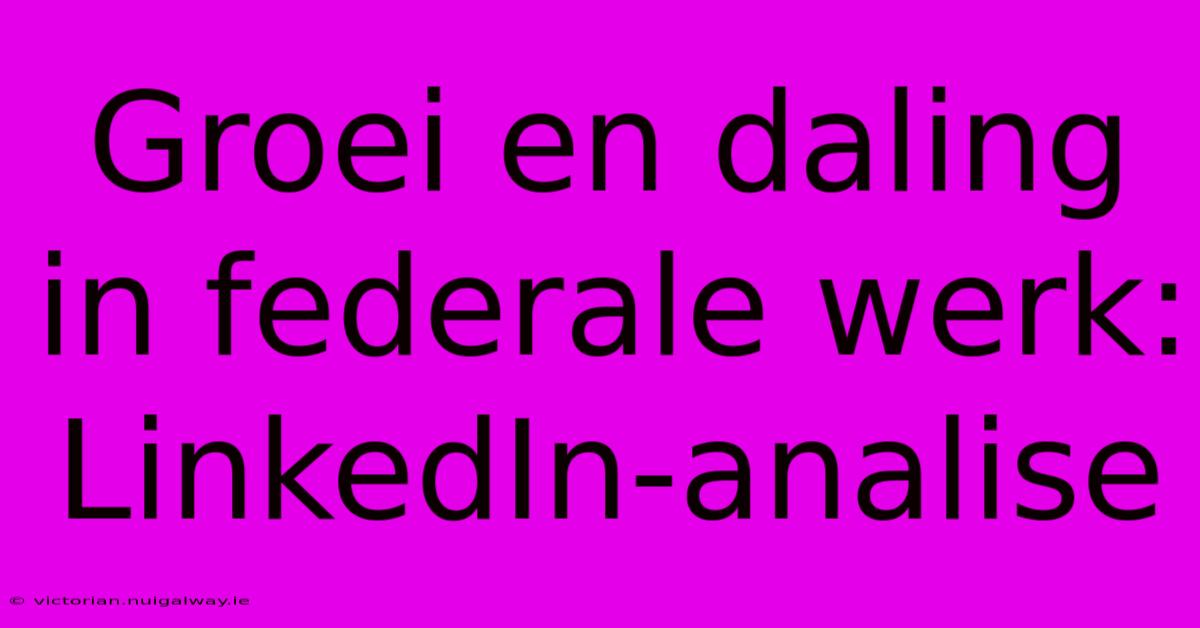 Groei en daling in federale werk: LinkedIn-analise

© victorian.nuigalway.ie